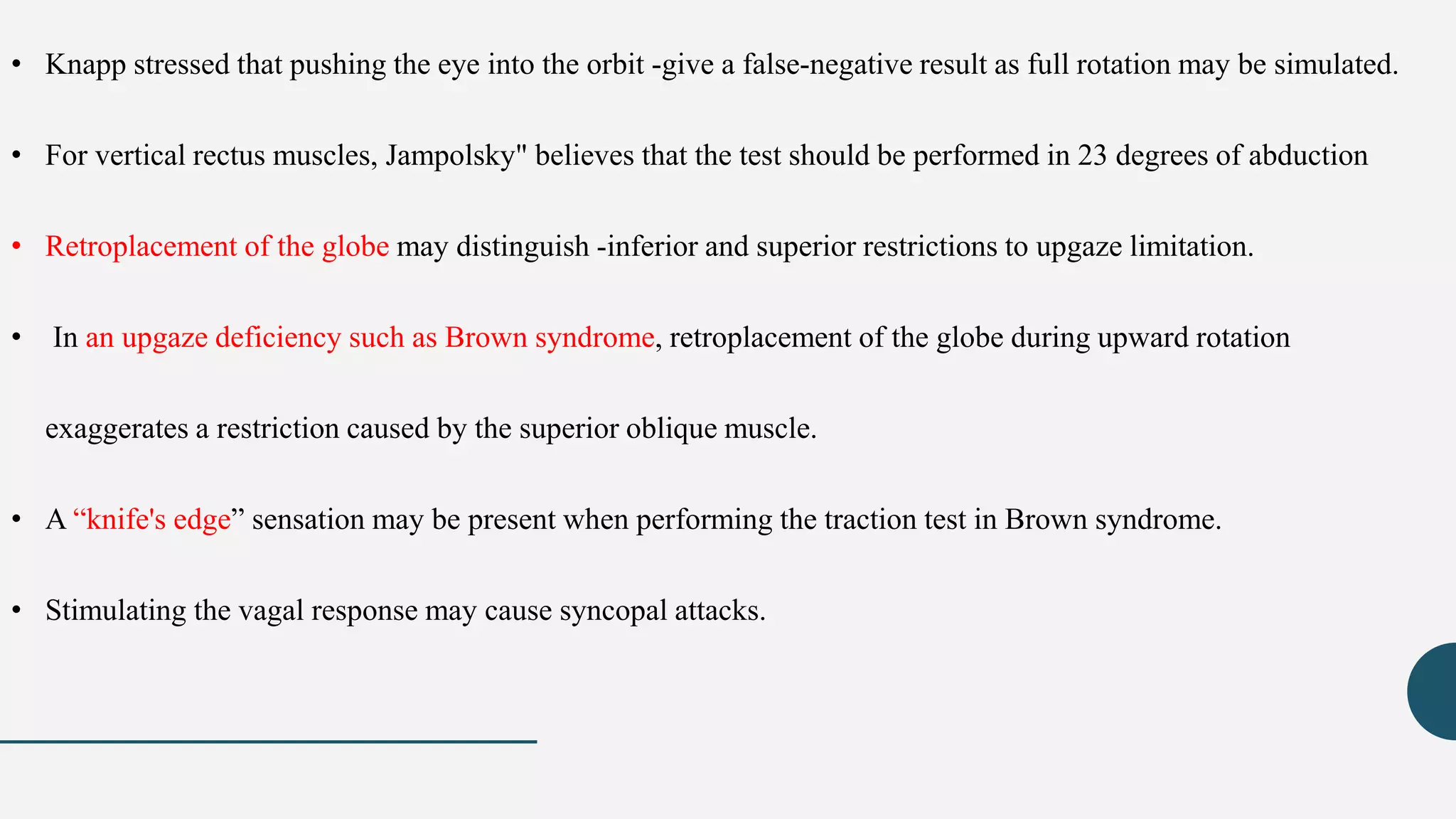 • Knapp stressed that pushing the eye into the orbit -give a false-negative result as full rotation may be simulated.

• For vertical rectus muscles, Jampolsky" believes that the test should be performed in 23 degrees of abduction

• Retroplacement of the globe may distinguish -inferior and superior restrictions to upgaze limitation.

• In an upgaze deficiency such as Brown syndrome, retroplacement of the globe during upward rotation exaggerates a restriction caused by the superior oblique muscle.

• A “knife's edge” sensation may be present when performing the traction test in Brown syndrome.

• Stimulating the vagal response may cause syncopal attacks.